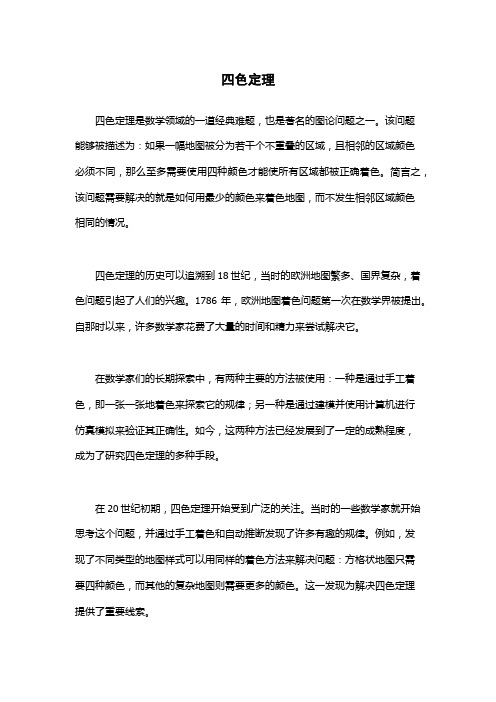 四色定理

四色定理是数学领域的一道经典难题，也是著名的图论问题之一。该问题能够被描述为：如果一幅地图被分为若干个不重叠的区域，且相邻的区域颜色必须不同，那么至多需要使用四种颜色才能使所有区域都被正确着色。简言之，该问题需要解决的就是如何用最少的颜色来着色地图，而不发生相邻区域颜色相同的情况。

四色定理的历史可以追溯到 18 世纪，当时的欧洲地图繁多、国界复杂，着色问题引起了人们的兴趣。1786 年，欧洲地图着色问题第一次在数学界被提出。自那时以来，许多数学家花费了大量的时间和精力来尝试解决它。

在数学家们的长期探索中，有两种主要的方法被使用：一种是通过手工着色，即一张一张地着色来探索它的规律；另一种是通过建模并使用计算机进行仿真模拟来验证其正确性。如今，这两种方法已经发展到了一定的成熟程度，成为了研究四色定理的多种手段。

在 20 世纪初期，四色定理开始受到广泛的关注。当时的一些数学家就开始思考这个问题，并通过手工着色和自动推断发现了许多有趣的规律。例如，发现了不同类型的地图样式可以用同样的着色方法来解决问题：方格状地图只需要四种颜色，而其他的复杂地图则需要更多的颜色。这一发现为解决四色定理提供了重要线索。